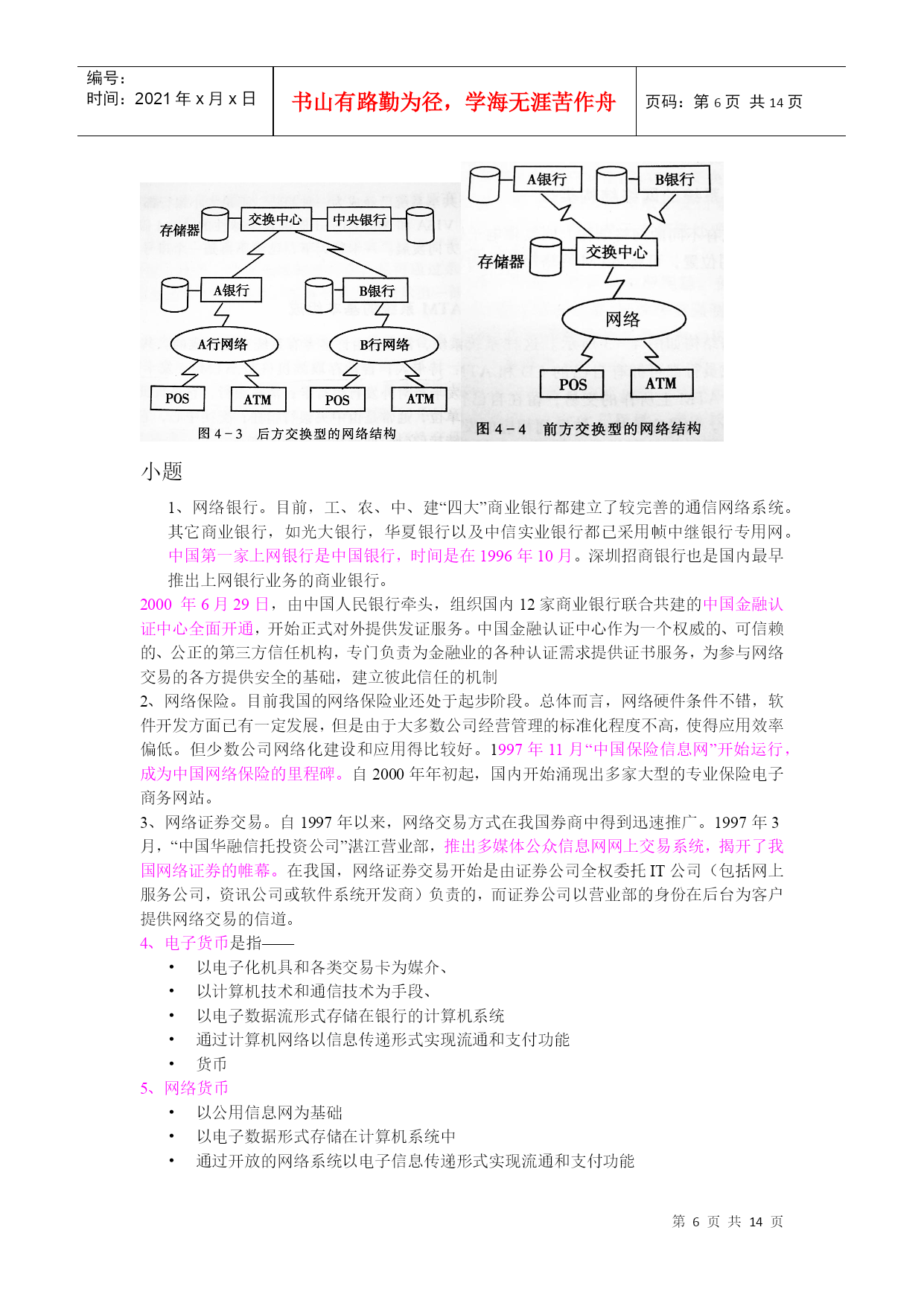 编号：
时间：2021 年 x 月 x 日

书山有路勤为径，学海无涯苦作舟

页码：第 6 页 共 14 页

存储器 交换中心 中央银行
A银行 B银行
A行网络 B行网络
POS ATM POS ATM
图 4－3 后方交换型的网络结构

A银行 B银行
存储器 交换中心
网络
POS ATM
图 4－4 前方交换型的网络结构

小题

1、网络银行。目前，工、农、中、建“四大”商业银行都建立了较完善的通信网络系统。其它商业银行，如光大银行，华夏银行以及中信实业银行都已采用帧中继银行专用网。中国第一家上网银行是中国银行，时间是在 1996 年 10 月。深圳招商银行也是国内最早推出上网银行业务的商业银行。

2000 年 6 月 29 日，由中国人民银行牵头，组织国内 12 家商业银行联合共建的中国金融认证中心全面开通，开始正式对外提供发证服务。中国金融认证中心作为一个权威的、可信赖的、公正的第三方信任机构，专门负责为金融业的各种认证需求提供证书服务，为参与网络交易的各方提供安全的基础，建立彼此信任的机制

2、网络保险。目前我国的网络保险业还处于起步阶段。总体而言，网络硬件条件不错，软件开发方面已有一定发展，但是由于大多数公司经营管理的标准化程度不高，使得应用效率偏低。但少数公司网络化建设和应用得比较好。1997 年 11 月“中国保险信息网”开始运行，成为中国网络保险的里程碑。自 2000 年年初起，国内开始涌现出多家大型的专业保险电子商务网站。

3、网络证券交易。自 1997 年以来，网络交易方式在我国券商中得到迅速推广。1997 年 3 月，“中国华融信托投资公司”湛江营业部，推出多媒体公众信息网网上交易系统，揭开了我国网络证券的帷幕。在我国，网络证券交易开始是由证券公司全权委托 IT 公司（包括网上服务公司，资讯公司或软件系统开发商）负责的，而证券公司以营业部的身份在后台为客户提供网络交易的信道。

4、电子货币是指——
• 以电子化机具和各类交易卡为媒介、
• 以计算机技术和通信技术为手段、
• 以电子数据流形式存储在银行的计算机系统
• 通过计算机网络以信息传递形式实现流通和支付功能
• 货币

5、网络货币
• 以公用信息网为基础
• 以电子数据形式存储在计算机系统中
• 通过开放的网络系统以电子信息传递形式实现流通和支付功能

第 6 页 共 14 页